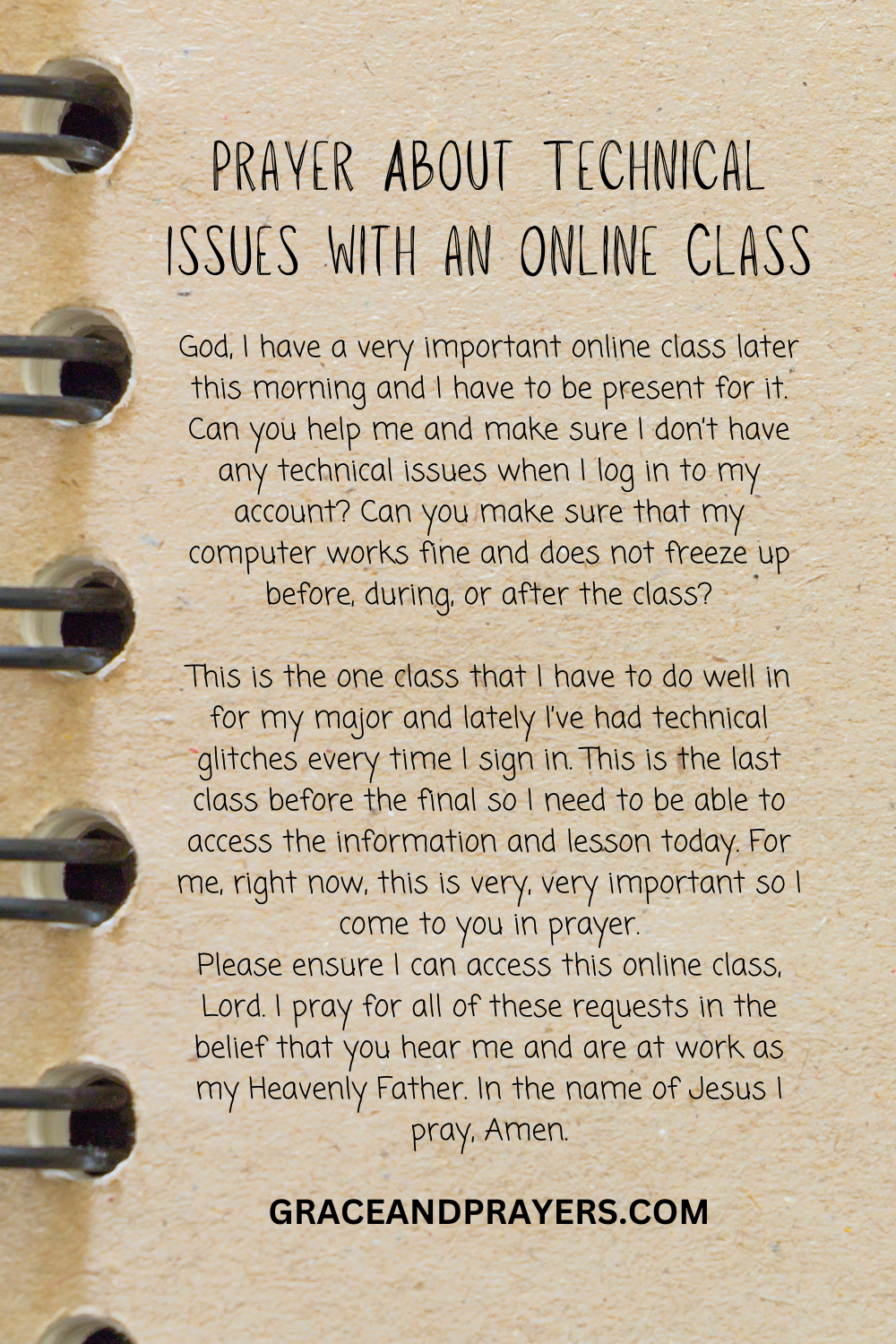 PRAYER ABOUT TECHNICAL ISSUES WITH AN ONLINE CLASS

God, I have a very important online class later this morning and I have to be present for it. Can you help me and make sure I don't have any technical issues when I log in to my account? Can you make sure that my computer works fine and does not freeze up before, during, or after the class?

This is the one class that I have to do well in for my major and lately I've had technical glitches every time I sign in. This is the last class before the final so I need to be able to access the information and lesson today. For me, right now, this is very, very important so I come to you in prayer.
Please ensure I can access this online class, Lord. I pray for all of these requests in the belief that you hear me and are at work as my Heavenly Father. In the name of Jesus I pray, Amen.

GRACEANDPRAYERS.COM